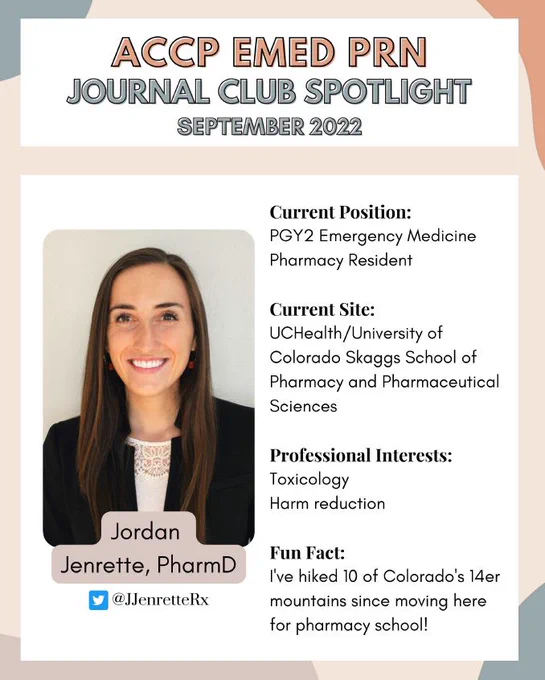 ACCP EMED PRN
JOURNAL CLUB SPOTLIGHT
SEPTEMBER 2022

Jordan
Jenrette, PharmD

@JJenretteRx

Current Position:
PGY2 Emergency Medicine Pharmacy Resident

Current Site:
UCHealth/University of Colorado Skaggs School of Pharmacy and Pharmaceutical Sciences

Professional Interests:
Toxicology
Harm reduction

Fun Fact:
I've hiked 10 of Colorado's 14er mountains since moving here for pharmacy school!